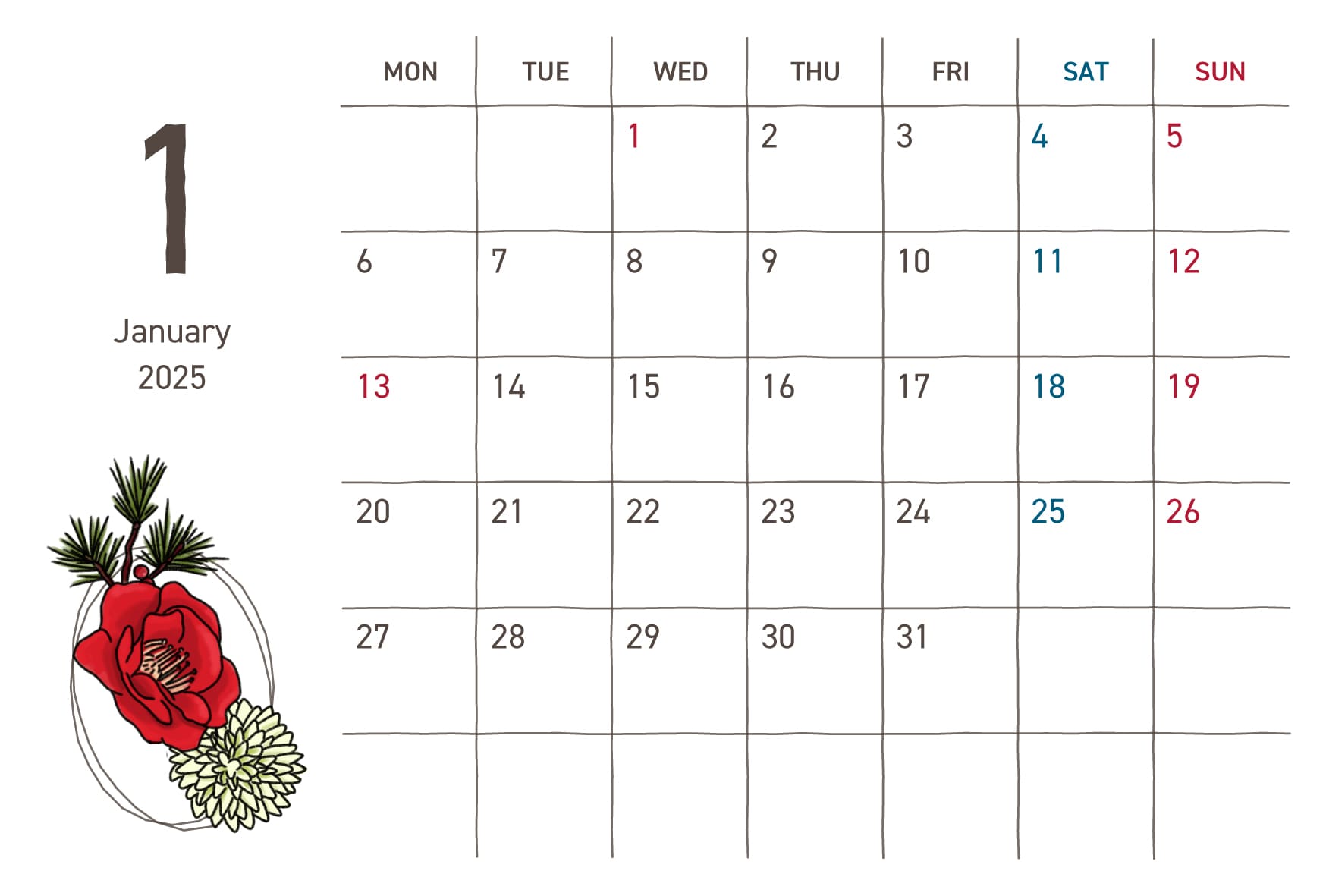 1

January
2025

| MON | TUE | WED | THU | FRI | SAT | SUN |
|---|---|---|---|---|---|---|
|  |  | 1 | 2 | 3 | 4 | 5 |
| 6 | 7 | 8 | 9 | 10 | 11 | 12 |
| 13 | 14 | 15 | 16 | 17 | 18 | 19 |
| 20 | 21 | 22 | 23 | 24 | 25 | 26 |
| 27 | 28 | 29 | 30 | 31 |  |  |
|  |  |  |  |  |  |  |